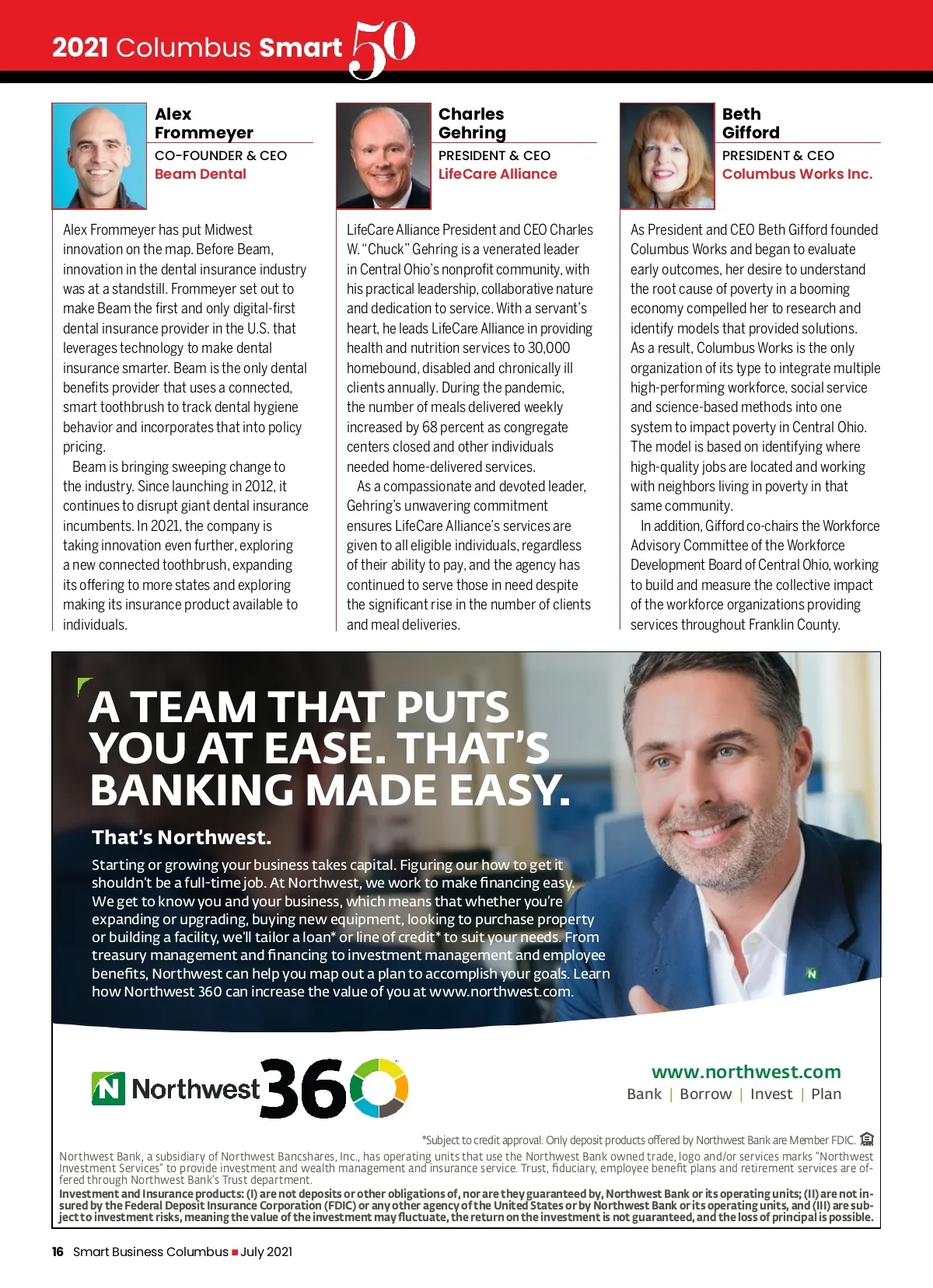 2021 Columbus Smart 50

Alex Frommeyer
CO-FOUNDER & CEO
Beam Dental

Alex Frommeyer has put Midwest innovation on the map. Before Beam, innovation in the dental insurance industry was at a standstill. Frommeyer set out to make Beam the first and only digital-first dental insurance provider in the U.S. that leverages technology to make dental insurance smarter. Beam is the only dental benefits provider that uses a connected, smart toothbrush to track dental hygiene behavior and incorporates that into policy pricing.

Beam is bringing sweeping change to the industry. Since launching in 2012, it continues to disrupt giant dental insurance incumbents. In 2021, the company is taking innovation even further, exploring a new connected toothbrush, expanding its offering to more states and exploring making its insurance product available to individuals.

Charles Gehring
PRESIDENT & CEO
LifeCare Alliance

LifeCare Alliance President and CEO Charles W. "Chuck" Gehring is a venerated leader in Central Ohio's nonprofit community, with his practical leadership, collaborative nature and dedication to service. With a servant's heart, he leads LifeCare Alliance in providing health and nutrition services to 30,000 homebound, disabled and chronically ill clients annually. During the pandemic, the number of meals delivered weekly increased by 68 percent as congregate centers closed and other individuals needed home-delivered services.

As a compassionate and devoted leader, Gehring's unwavering commitment ensures LifeCare Alliance's services are given to all eligible individuals, regardless of their ability to pay, and the agency has continued to serve those in need despite the significant rise in the number of clients and meal deliveries.

Beth Gifford
PRESIDENT & CEO
Columbus Works Inc.

As President and CEO Beth Gifford founded Columbus Works and began to evaluate early outcomes, her desire to understand the root cause of poverty in a booming economy compelled her to research and identify models that provided solutions. As a result, Columbus Works is the only organization of its type to integrate multiple high-performing workforce, social service and science-based methods into one system to impact poverty in Central Ohio. The model is based on identifying where high-quality jobs are located and working with neighbors living in poverty in that same community.

In addition, Gifford co-chairs the Workforce Advisory Committee of the Workforce Development Board of Central Ohio, working to build and measure the collective impact of the workforce organizations providing services throughout Franklin County.

A TEAM THAT PUTS YOU AT EASE. THAT'S BANKING MADE EASY.

That's Northwest.

Starting or growing your business takes capital. Figuring our how to get it shouldn't be a full-time job. At Northwest, we work to make financing easy. We get to know you and your business, which means that whether you're expanding or upgrading, buying new equipment, looking to purchase property or building a facility, we'll tailor a loan* or line of credit* to suit your needs. From treasury management and financing to investment management and employee benefits, Northwest can help you map out a plan to accomplish your goals. Learn how Northwest 360 can increase the value of you at www.northwest.com.

N

N Northwest 360

www.northwest.com
Bank | Borrow | Invest | Plan

*Subject to credit approval. Only deposit products offered by Northwest Bank are Member FDIC.

Northwest Bank, a subsidiary of Northwest Bancshares, Inc., has operating units that use the Northwest Bank owned trade, logo and/or services marks "Northwest Investment Services" to provide investment and wealth management and insurance service. Trust, fiduciary, employee benefit plans and retirement services are offered through Northwest Bank's Trust department.
Investment and Insurance products: (I) are not deposits or other obligations of, nor are they guaranteed by, Northwest Bank or its operating units; (II) are not insured by the Federal Deposit Insurance Corporation (FDIC) or any other agency of the United States or by Northwest Bank or its operating units, and (III) are subject to investment risks, meaning the value of the investment may fluctuate, the return on the investment is not guaranteed, and the loss of principal is possible.

16 Smart Business Columbus ■ July 2021